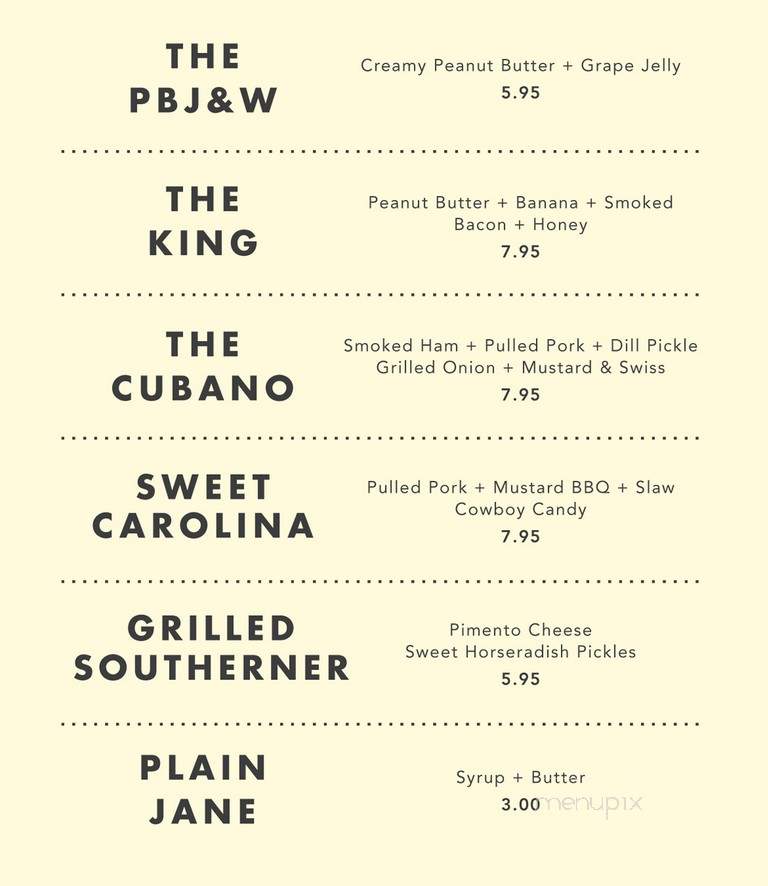 THE PBJ&W

Creamy Peanut Butter + Grape Jelly
5.95

THE KING

Peanut Butter + Banana + Smoked Bacon + Honey
7.95

THE CUBANO

Smoked Ham + Pulled Pork + Dill Pickle Grilled Onion + Mustard & Swiss
7.95

SWEET CAROLINA

Pulled Pork + Mustard BBQ + Slaw Cowboy Candy
7.95

GRILLED SOUTHERNER

Pimento Cheese
Sweet Horseradish Pickles
5.95

PLAIN JANE

Syrup + Butter
3.00

menupix